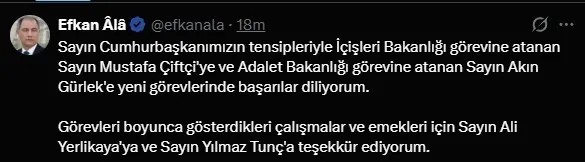 Efkan Âlâ @efkanala · 18m

Sayın Cumhurbaşkanımızın tensipleriyle İçişleri Bakanlığı görevine atanan Sayın Mustafa Çiftçi'ye ve Adalet Bakanlığı görevine atanan Sayın Akın Gürlek'e yeni görevlerinde başarılar diliyorum.

Görevleri boyunca gösterdikleri çalışmalar ve emekleri için Sayın Ali Yerlikaya'ya ve Sayın Yılmaz Tunç'a teşekkür ediyorum.